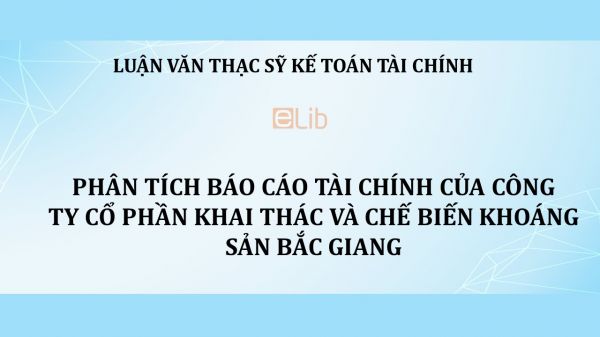 LUẬN VĂN THẠC SỸ KẾ TOÁN TÀI CHÍNH

eLib

PHÂN TÍCH BÁO CÁO TÀI CHÍNH CỦA CÔNG TY CỔ PHẦN KHAI THÁC VÀ CHẾ BIẾN KHOÁNG SẢN BẮC GIANG